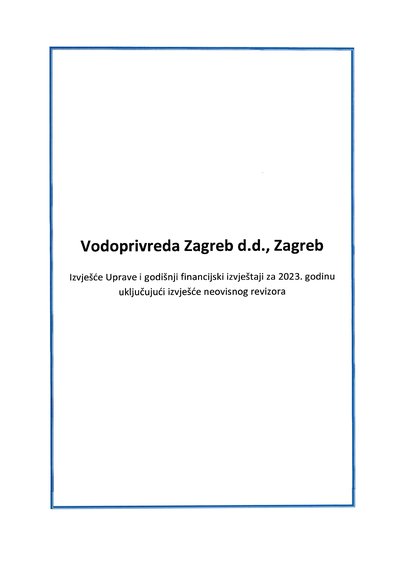 Vodoprivreda Zagreb d.d., Zagreb

Izvješće Uprave i godišnji financijski izvještaji za 2023. godinu uključujući izvješće neovisnog revizora